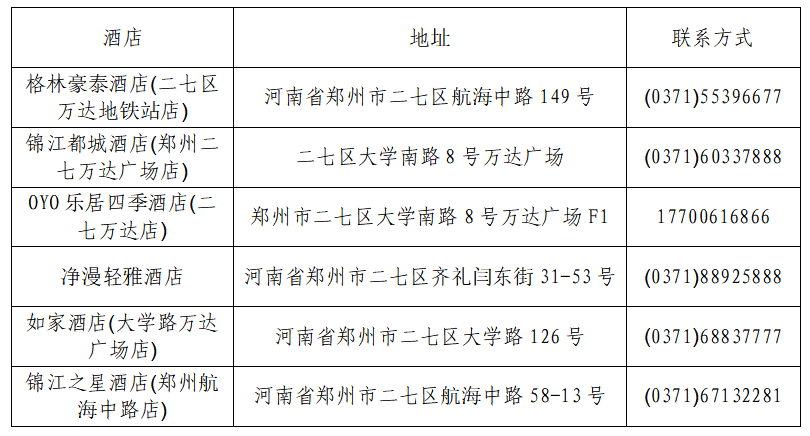 | 酒店 | 地址 | 联系方式 |
|---|---|---|
| 格林豪泰酒店(二七区万达地铁站店) | 河南省郑州市二七区航海中路149号 | (0371)55396677 |
| 锦江都城酒店(郑州二七万达广场店) | 二七区大学南路8号万达广场 | (0371)60337888 |
| OYO乐居四季酒店(二七万达店) | 郑州市二七区大学南路8号万达广场F1 | 17700616866 |
| 净漫轻雅酒店 | 河南省郑州市二七区齐礼闫东街31-53号 | (0371)88925888 |
| 如家酒店(大学路万达广场店) | 河南省郑州市二七区大学路126号 | (0371)68837777 |
| 锦江之星酒店(郑州航海中路店) | 河南省郑州市二七区航海中路58-13号 | (0371)67132281 |